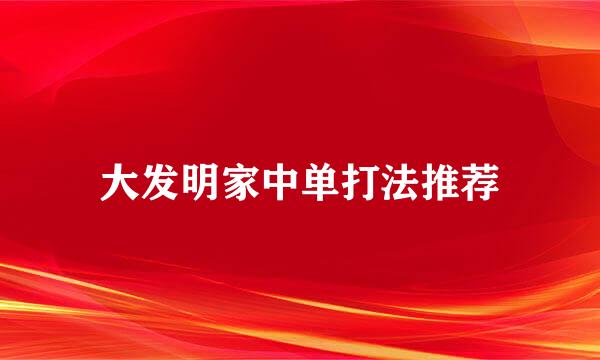 大发明家中单打法推荐